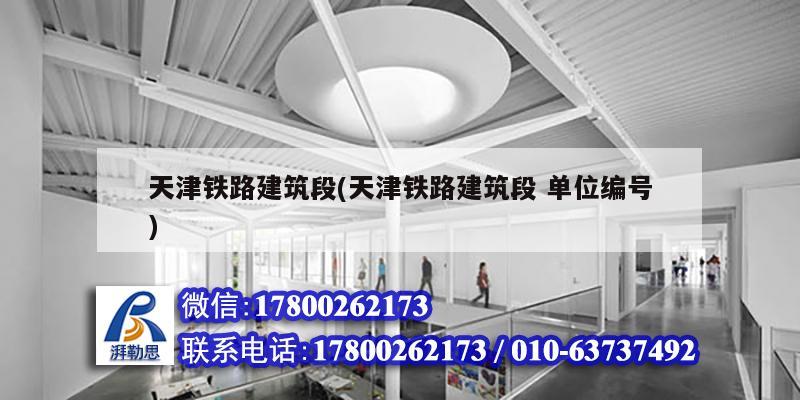 天津铁路建筑段(天津铁路建筑段 单位编号)

湃勒思

微信:17800262173

联系电话:17800262173 / 010-63737492